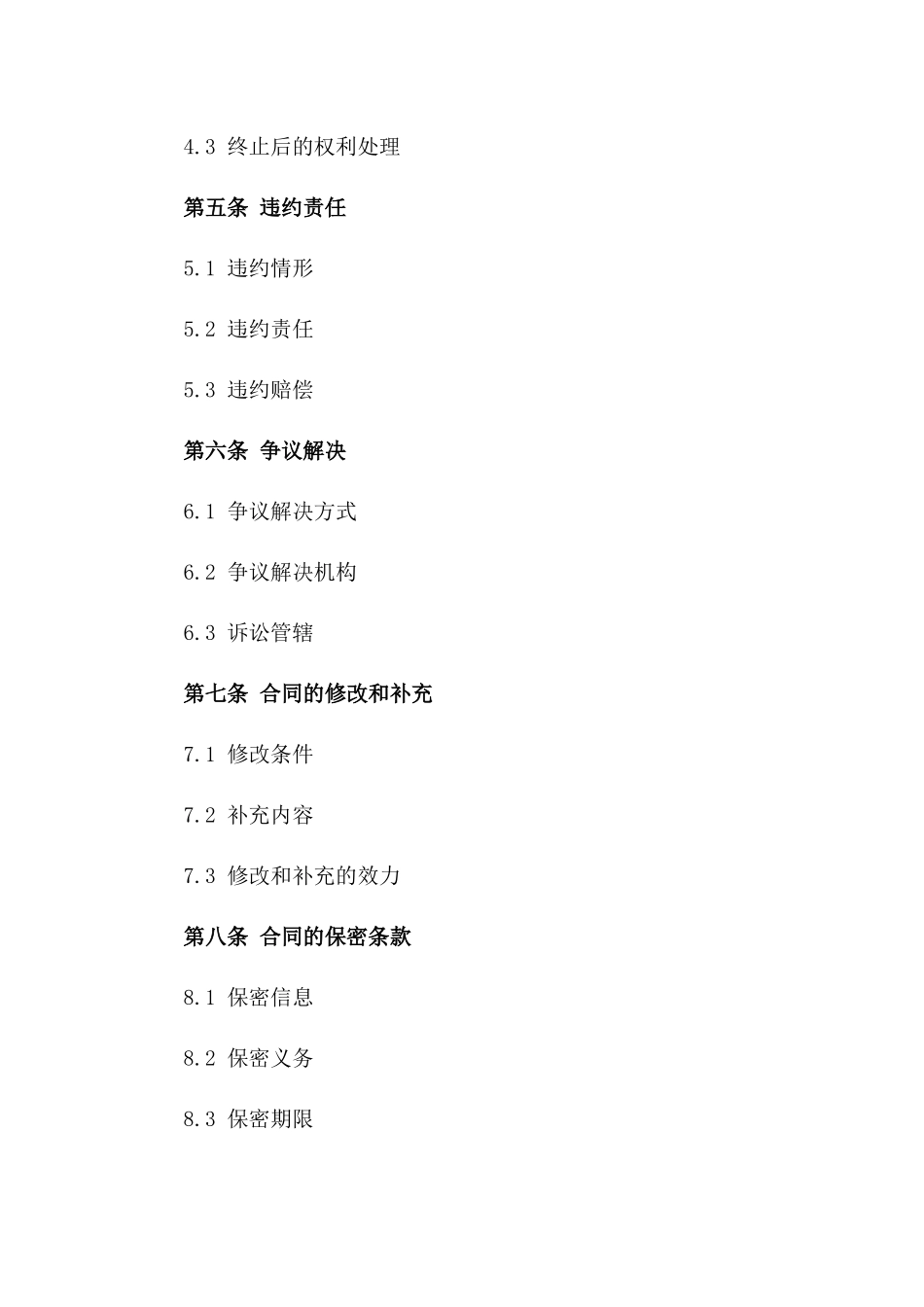 4.3 终止后的权利处理

第五条 违约责任

5.1 违约情形

5.2 违约责任

5.3 违约赔偿

第六条 争议解决

6.1 争议解决方式

6.2 争议解决机构

6.3 诉讼管辖

第七条 合同的修改和补充

7.1 修改条件

7.2 补充内容

7.3 修改和补充的效力

第八条 合同的保密条款

8.1 保密信息

8.2 保密义务

8.3 保密期限